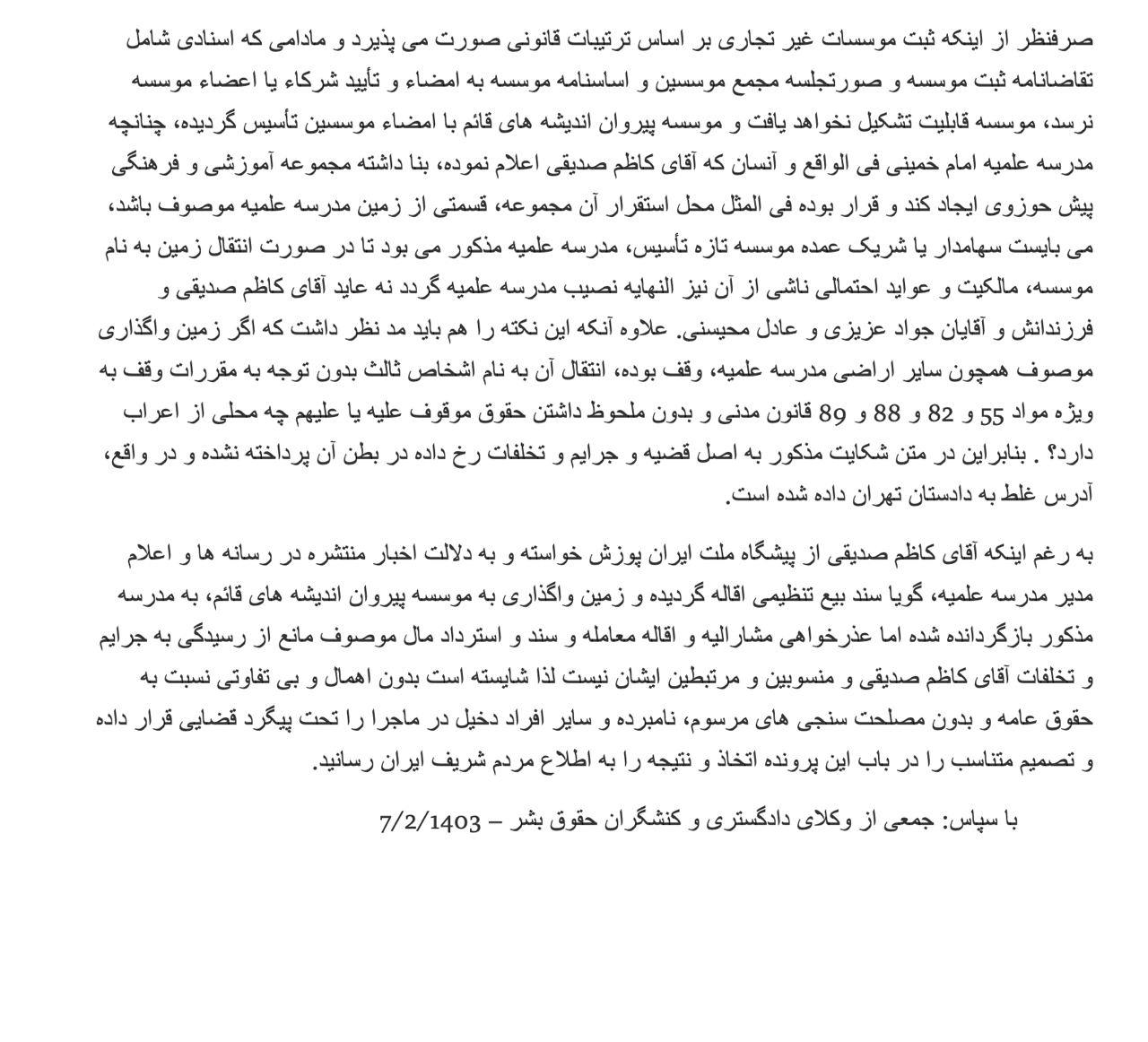 صرفنظر از اینکه ثبت موسسات غیر تجاری بر اساس ترتیبات قانونی صورت می پذیرد و مادامی که اسنادی شامل تقاضانامه ثبت موسسه و صورتجلسه مجمع موسسین و اساسنامه موسسه به امضاء و تأیید شرکاء یا اعضاء موسسه نرسد، موسسه قابلیت تشکیل نخواهد یافت و موسسه پیروان اندیشه های قائم با امضاء موسسین تأسیس گردیده، چنانچه مدرسه علمیه امام خمینی فی الواقع و آنسان که آقای کاظم صدیقی اعلام نموده، بنا داشته مجموعه آموزشی و فرهنگی پیش حوزوی ایجاد کند و قرار بوده فی المثل محل استقرار آن مجموعه، قسمتی از زمین مدرسه علمیه موصوف باشد، می بایست سهامدار یا شریک عمده موسسه تازه تأسیس، مدرسه علمیه مذکور می بود تا در صورت انتقال زمین به نام موسسه، مالکیت و عواید احتمالی ناشی از آن نیز النهایه نصیب مدرسه علمیه گردد نه عاید آقای کاظم صدیقی و فرزندانش و آقایان جواد عزیزی و عادل محیسنی. علاوه آنکه این نکته را هم باید مد نظر داشت که اگر زمین واگذاری موصوف همچون سایر اراضی مدرسه علمیه، وقف بوده، انتقال آن به نام اشخاص ثالث بدون توجه به مقررات وقف به ویژه مواد 55 و 82 و 88 و 89 قانون مدنی و بدون ملحوظ داشتن حقوق موقوف علیه یا علیهم چه محلی از اعراب دارد؟ . بنابراین در متن شکایت مذکور به اصل قضیه و جرایم و تخلفات رخ داده در بطن آن پرداخته نشده و در واقع، آدرس غلط به دادستان تهران داده شده است.

به رغم اینکه آقای کاظم صدیقی از پیشگاه ملت ایران پوزش خواسته و به دلالت اخبار منتشره در رسانه ها و اعلام مدیر مدرسه علمیه، گویا سند بیع تنظیمی اقاله گردیده و زمین واگذاری به موسسه پیروان اندیشه های قائم، به مدرسه مذکور بازگردانده شده اما عذرخواهی مشارالیه و اقاله معامله و سند و استرداد مال موصوف مانع از رسیدگی به جرایم و تخلفات آقای کاظم صدیقی و منسوبین و مرتبطین ایشان نیست لذا شایسته است بدون اهمال و بی تفاوتی نسبت به حقوق عامه و بدون مصلحت سنجی های مرسوم، نامبرده و سایر افراد دخیل در ماجرا را تحت پیگرد قضایی قرار داده و تصمیم متناسب را در باب این پرونده اتخاذ و نتیجه را به اطلاع مردم شریف ایران رسانید.

با سپاس: جمعی از وکلای دادگستری و کنشگران حقوق بشر – 7/2/1403